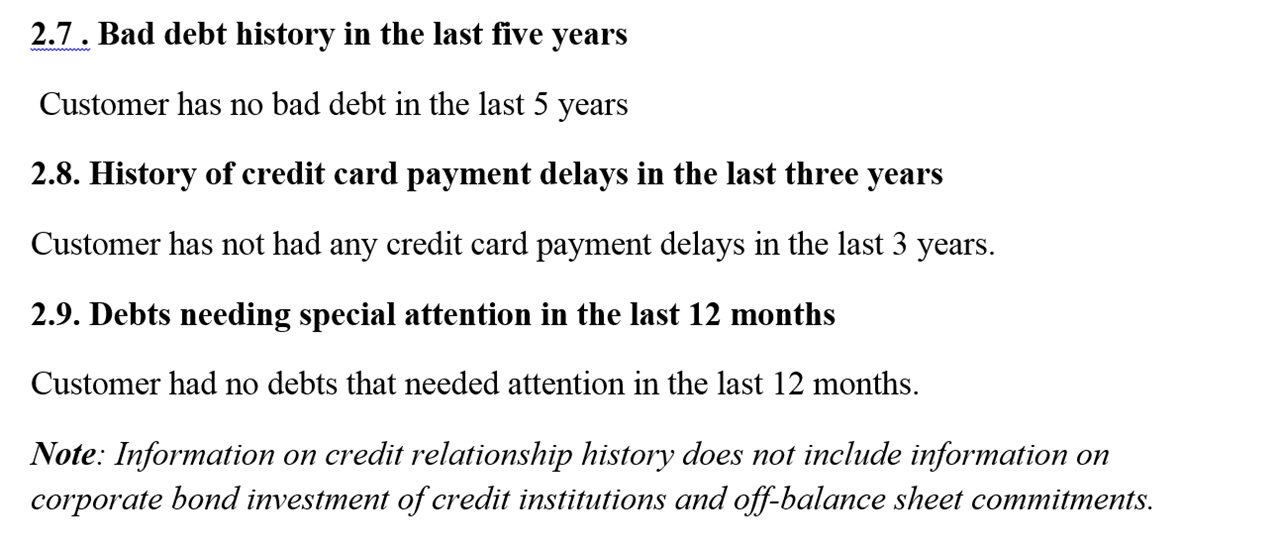 2.7 . Bad debt history in the last five years

Customer has no bad debt in the last 5 years

2.8. History of credit card payment delays in the last three years

Customer has not had any credit card payment delays in the last 3 years.

2.9. Debts needing special attention in the last 12 months

Customer had no debts that needed attention in the last 12 months.

Note: Information on credit relationship history does not include information on corporate bond investment of credit institutions and off-balance sheet commitments.